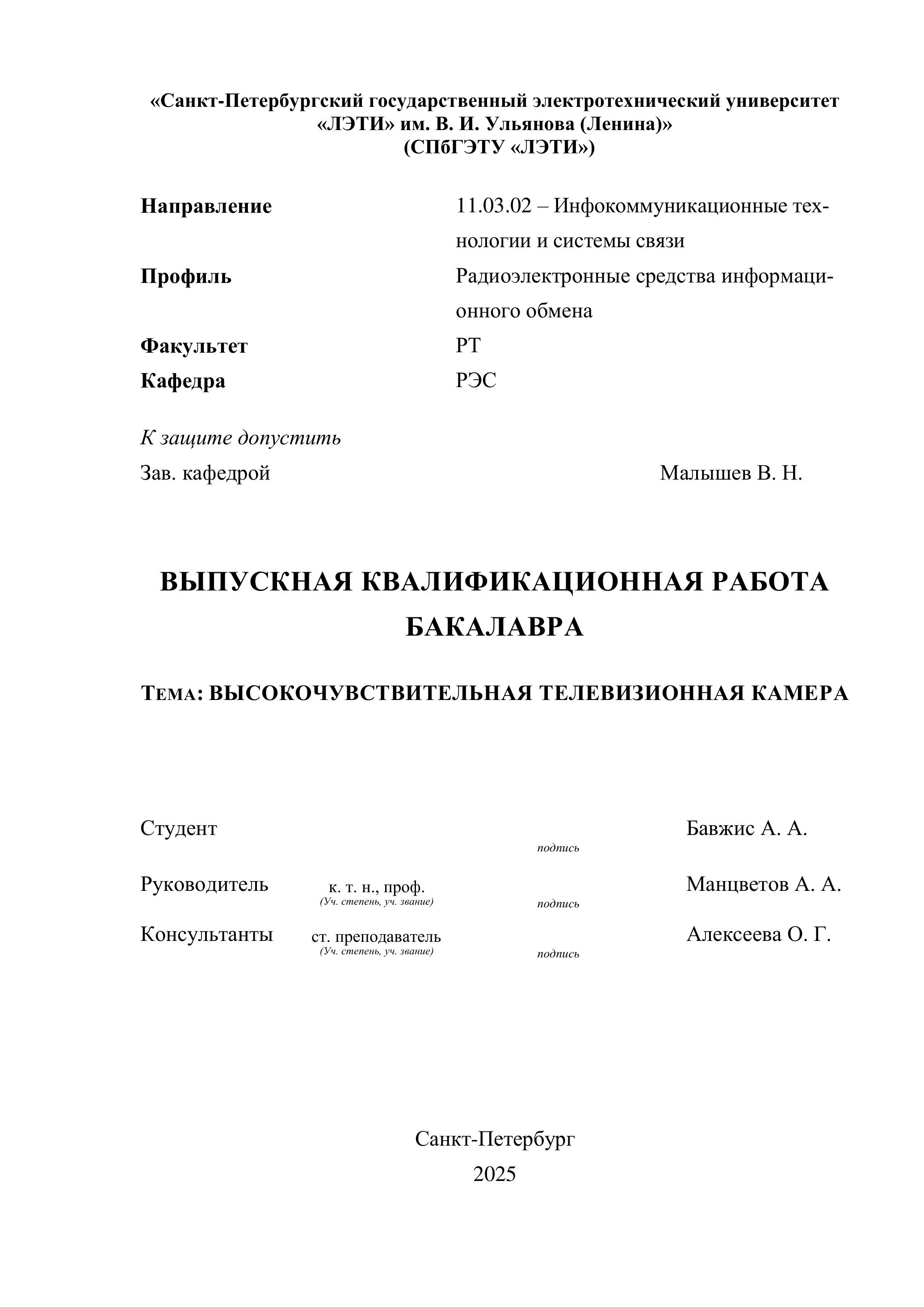 «Санкт-Петербургский государственный электротехнический университет «ЛЭТИ» им. В. И. Ульянова (Ленина)»
(СПбГЭТУ «ЛЭТИ»)

Направление 11.03.02 – Инфокоммуникационные технологии и системы связи
Профиль Радиоэлектронные средства информационного обмена
Факультет РТ
Кафедра РЭС

К защите допустить
Зав. кафедрой Малышев В. Н.

ВЫПУСКНАЯ КВАЛИФИКАЦИОННАЯ РАБОТА БАКАЛАВРА

ТЕМА: ВЫСОКОЧУВСТВИТЕЛЬНАЯ ТЕЛЕВИЗИОННАЯ КАМЕРА

Студент подпись Бавжис А. А.

Руководитель к. т. н., проф. (Уч. степень, уч. звание) подпись Манцветов А. А.

Консультанты ст. преподаватель (Уч. степень, уч. звание) подпись Алексеева О. Г.

Санкт-Петербург
2025